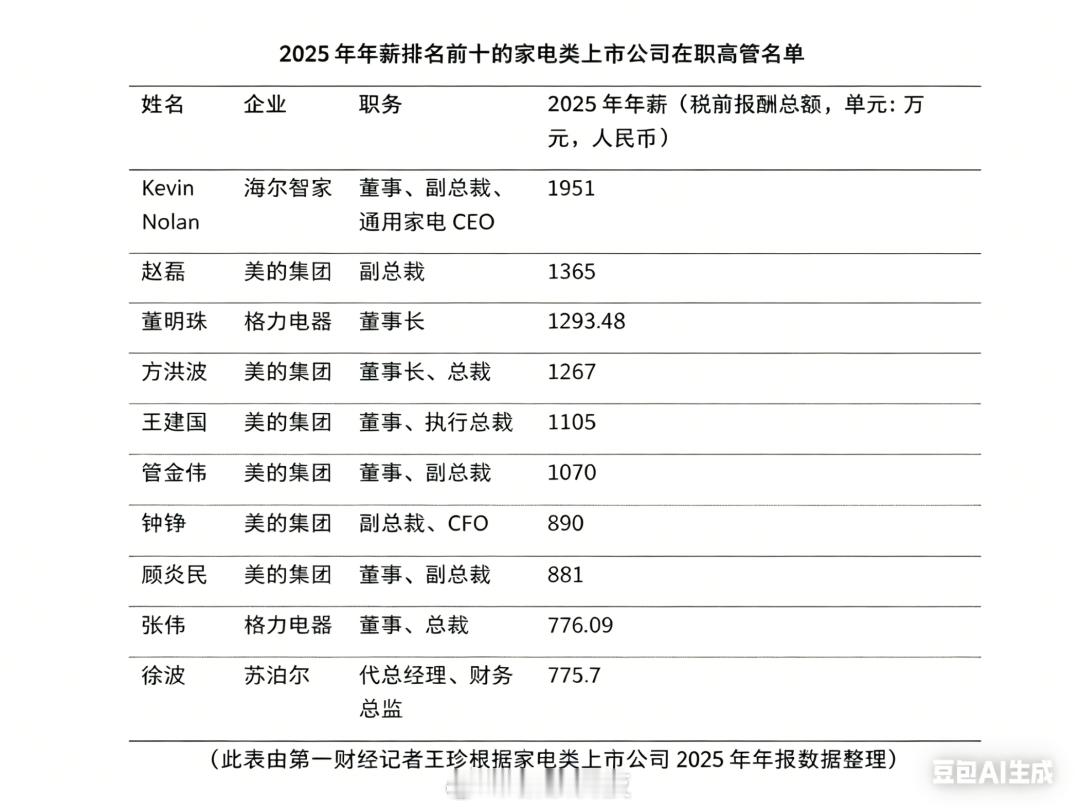 2025 年年薪排名前十的家电类上市公司在职高管名单

| 姓名 | 企业 | 职务 | 2025 年年薪（税前报酬总额，单元：万元，人民币） |
|---|---|---|---|
| Kevin Nolan | 海尔智家 | 董事、副总裁、通用家电 CEO | 1951 |
| 赵磊 | 美的集团 | 副总裁 | 1365 |
| 董明珠 | 格力电器 | 董事长 | 1293.48 |
| 方洪波 | 美的集团 | 董事长、总裁 | 1267 |
| 王建国 | 美的集团 | 董事、执行总裁 | 1105 |
| 管金伟 | 美的集团 | 董事、副总裁 | 1070 |
| 钟铮 | 美的集团 | 副总裁、CFO | 890 |
| 顾炎民 | 美的集团 | 董事、副总裁 | 881 |
| 张伟 | 格力电器 | 董事、总裁 | 776.09 |
| 徐波 | 苏泊尔 | 代总经理、财务总监 | 775.7 |

（此表由第一财经记者王珍根据家电类上市公司 2025 年年报数据整理）

豆包AI生成